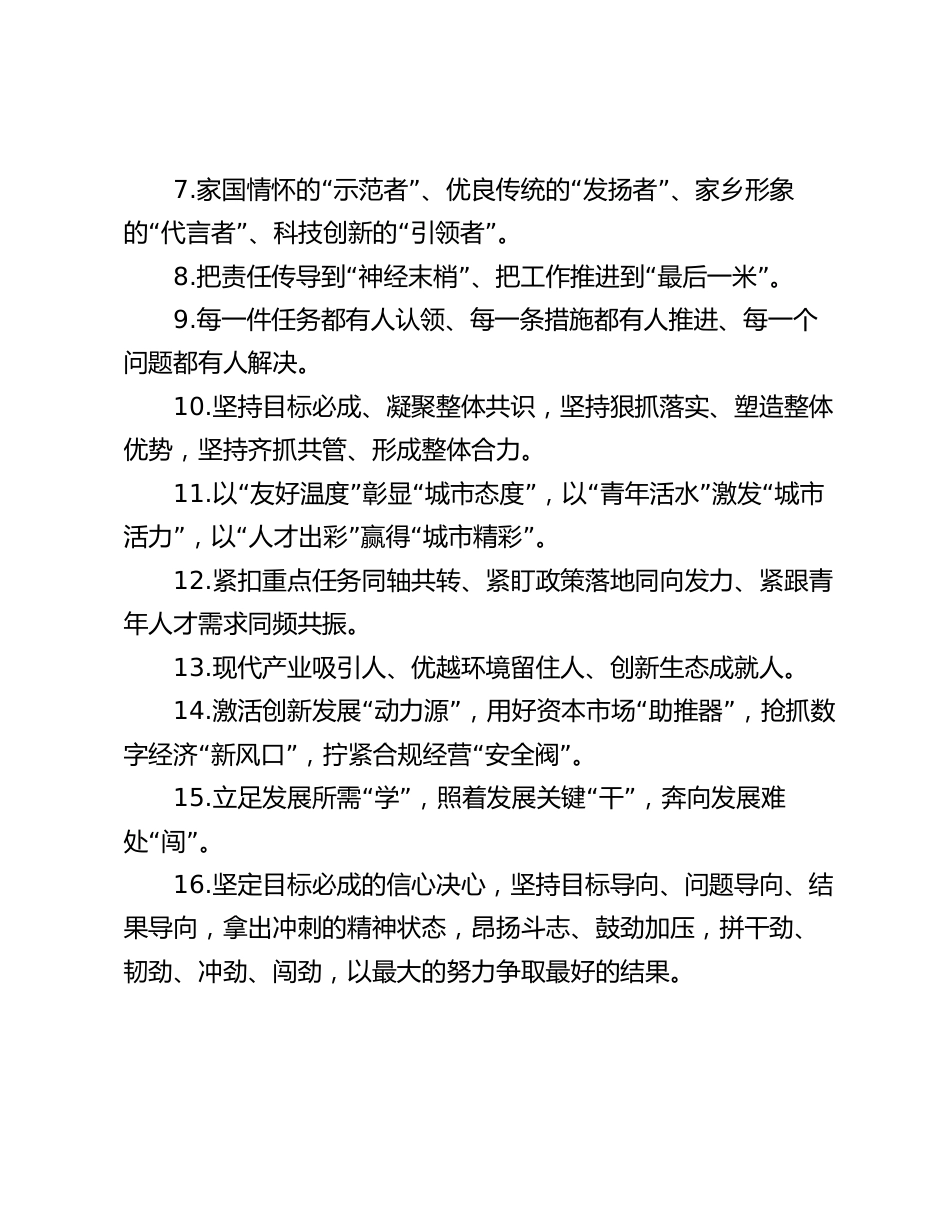 7.家国情怀的“示范者”、优良传统的“发扬者”、家乡形象的“代言者”、科技创新的“引领者”。

8.把责任传导到“神经末梢”、把工作推进到“最后一米”。

9.每一件任务都有人认领、每一条措施都有人推进、每一个问题都有人解决。

10.坚持目标必成、凝聚整体共识，坚持狠抓落实、塑造整体优势，坚持齐抓共管、形成整体合力。

11.以“友好温度”彰显“城市态度”，以“青年活水”激发“城市活力”，以“人才出彩”赢得“城市精彩”。

12.紧扣重点任务同轴共转、紧盯政策落地同向发力、紧跟青年人才需求同频共振。

13.现代产业吸引人、优越环境留住人、创新生态成就人。

14.激活创新发展“动力源”，用好资本市场“助推器”，抢抓数字经济“新风口”，拧紧合规经营“安全阀”。

15.立足发展所需“学”，照着发展关键“干”，奔向发展难处“闯”。

16.坚定目标必成的信心决心，坚持目标导向、问题导向、结果导向，拿出冲刺的精神状态，昂扬斗志、鼓劲加压，拼干劲、韧劲、冲劲、闯劲，以最大的努力争取最好的结果。